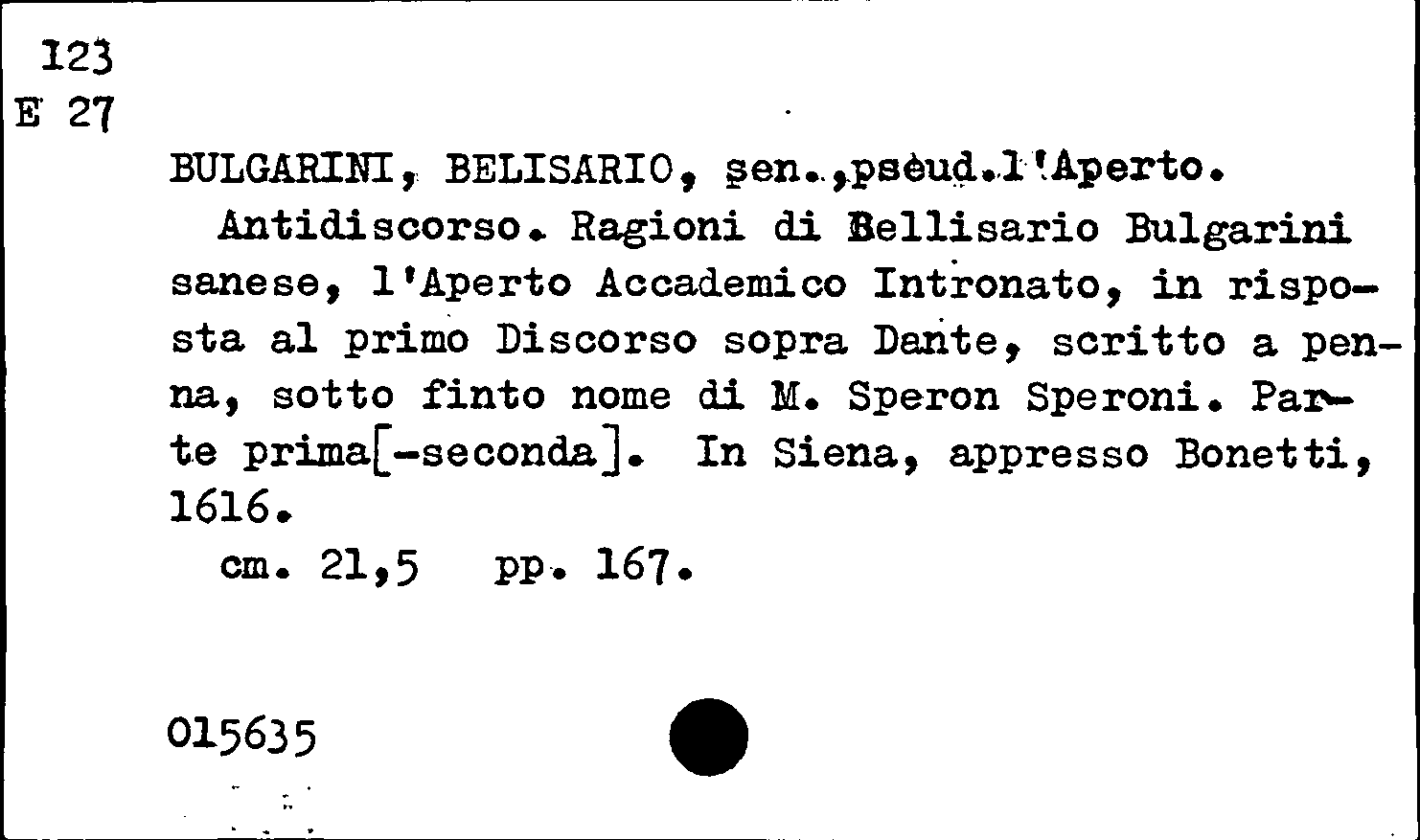 123
E 27

BULGARINI, BELISARIO, sen.,pseud.l'Aperto.

Antidiscorso. Ragioni di Bellisario Bulgarini sanese, l'Aperto Accademico Intronato, in risposta al primo Discorso sopra Dante, scritto a penna, sotto finto nome di M. Speron Speroni. Parte prima[-seconda]. In Siena, appresso Bonetti, 1616.

cm. 21,5 pp. 167.

015635